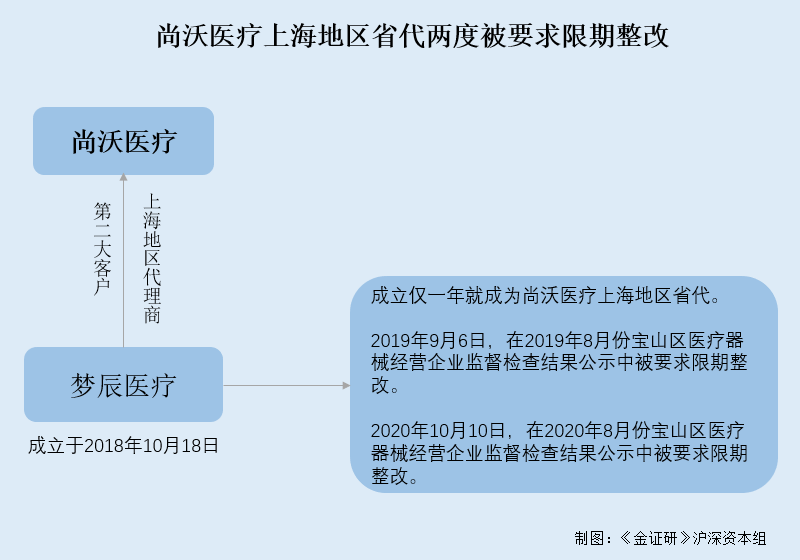 尚沃医疗上海地区省代两度被要求限期整改

尚沃医疗

第二大客户

上海地区代理商

梦辰医疗

成立于2018年10月18日

成立仅一年就成为尚沃医疗上海地区省代。

2019年9月6日，在2019年8月份宝山区医疗器械经营企业监督检查结果公示中被要求限期整改。

2020年10月10日，在2020年8月份宝山区医疗器械经营企业监督检查结果公示中被要求限期整改。

制图：《金证研》沪深资本组